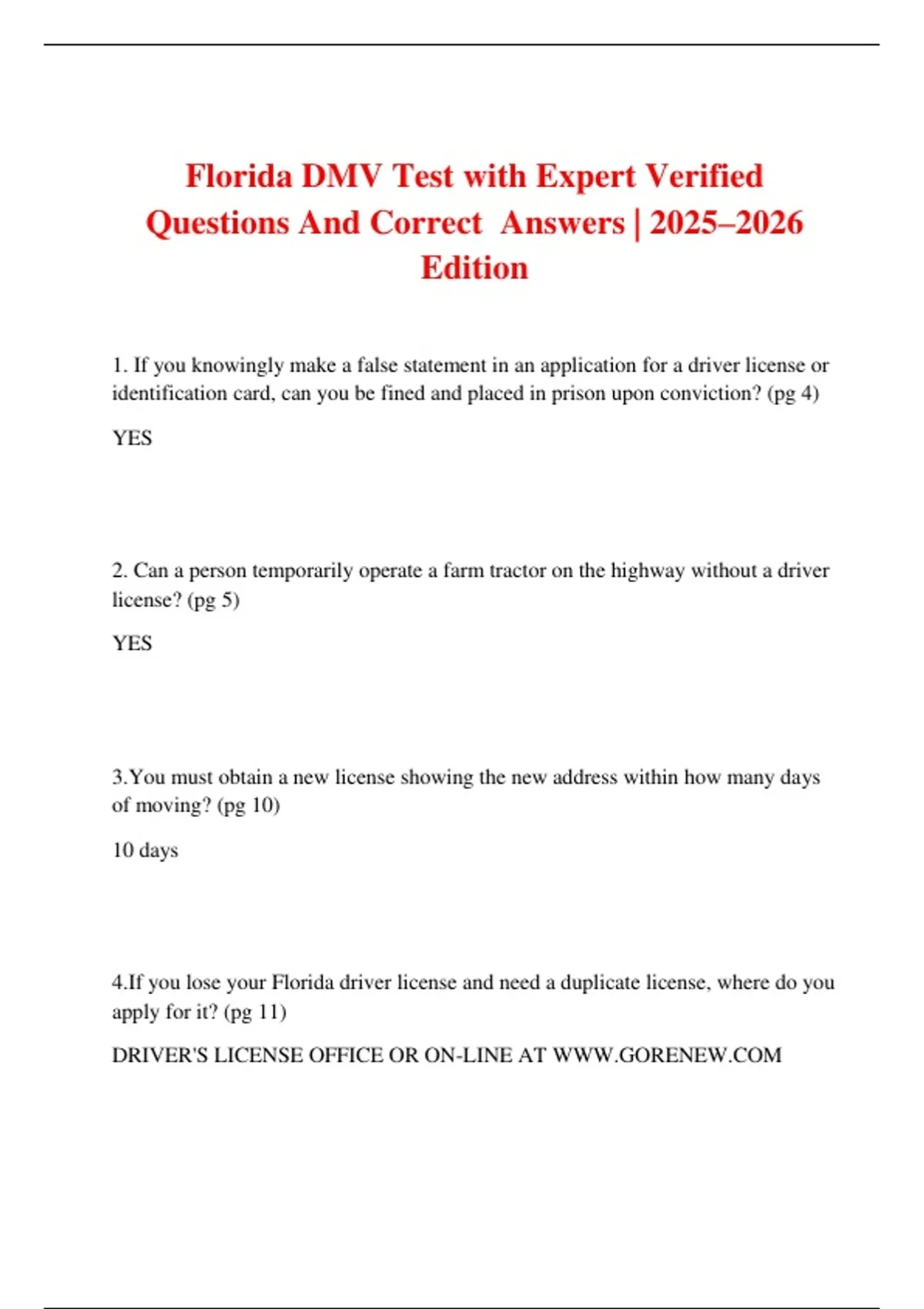 Florida DMV Test with Expert Verified Questions And Correct Answers | 2025–2026 Edition

1. If you knowingly make a false statement in an application for a driver license or identification card, can you be fined and placed in prison upon conviction? (pg 4)

YES

2. Can a person temporarily operate a farm tractor on the highway without a driver license? (pg 5)

YES

3.You must obtain a new license showing the new address within how many days of moving? (pg 10)

10 days

4.If you lose your Florida driver license and need a duplicate license, where do you apply for it? (pg 11)

DRIVER'S LICENSE OFFICE OR ON-LINE AT WWW.GORENEW.COM